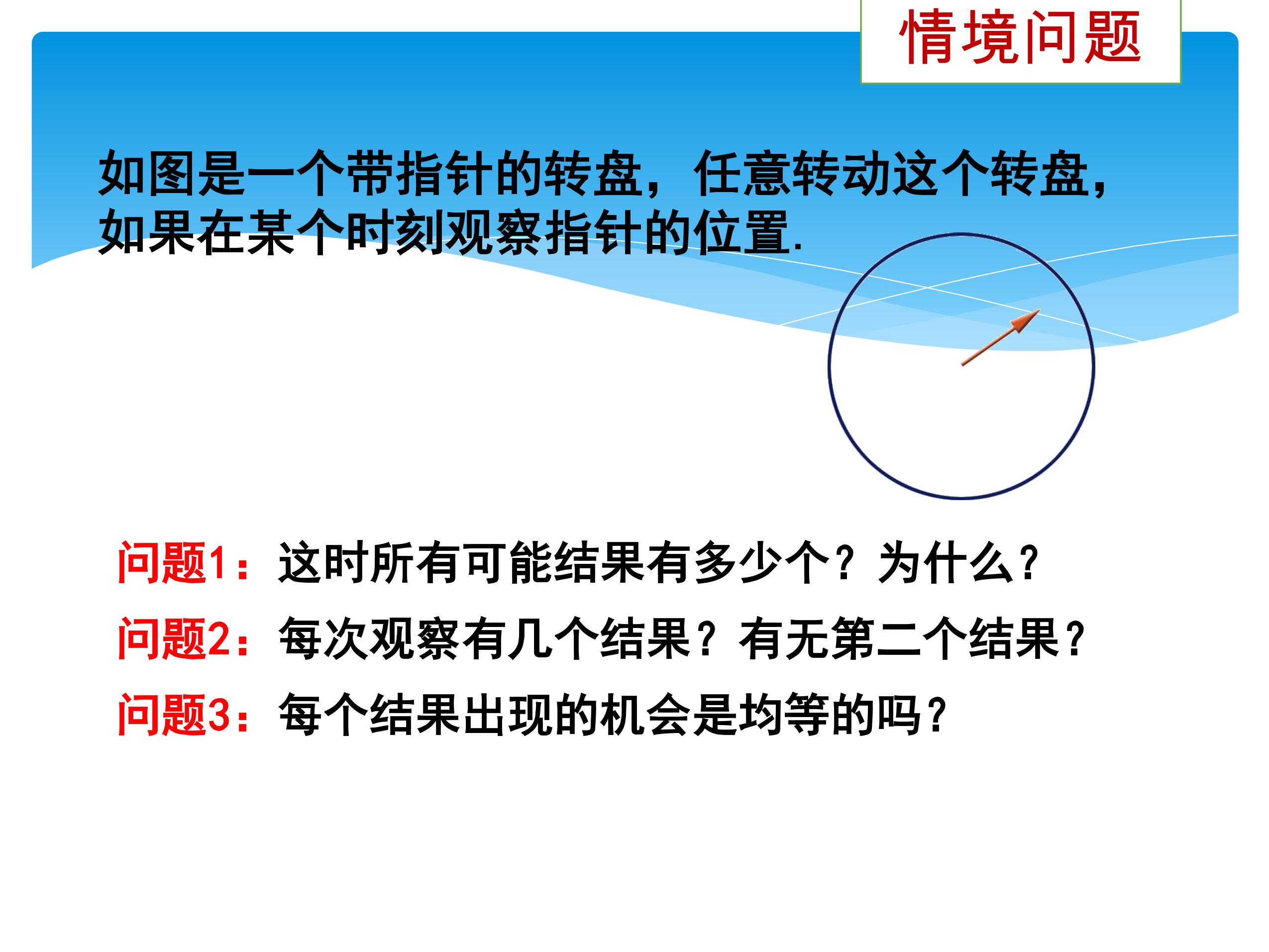 情境问题

如图是一个带指针的转盘，任意转动这个转盘，如果在某个时刻观察指针的位置.

问题1：这时所有可能结果有多少个？为什么？

问题2：每次观察有几个结果？有无第二个结果？

问题3：每个结果出现的机会是均等的吗？